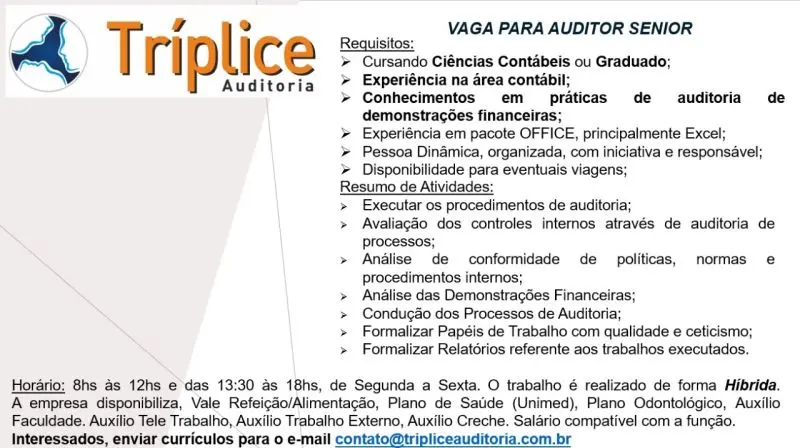 Tríplice
Auditoria

VAGA PARA AUDITOR SENIOR

Requisitos:
➢ Cursando Ciências Contábeis ou Graduado;
➢ Experiência na área contábil;
➢ Conhecimentos em práticas de auditoria de demonstrações financeiras;
➢ Experiência em pacote OFFICE, principalmente Excel;
➢ Pessoa Dinâmica, organizada, com iniciativa e responsável;
➢ Disponibilidade para eventuais viagens;

Resumo de Atividades:
➢ Executar os procedimentos de auditoria;
➢ Avaliação dos controles internos através de auditoria de processos;
➢ Análise de conformidade de políticas, normas e procedimentos internos;
➢ Análise das Demonstrações Financeiras;
➢ Condução dos Processos de Auditoria;
➢ Formalizar Papéis de Trabalho com qualidade e ceticismo;
➢ Formalizar Relatórios referente aos trabalhos executados.

Horário: 8hs às 12hs e das 13:30 às 18hs, de Segunda a Sexta. O trabalho é realizado de forma Híbrida. A empresa disponibiliza, Vale Refeição/Alimentação, Plano de Saúde (Unimed), Plano Odontológico, Auxílio Faculdade. Auxílio Tele Trabalho, Auxílio Trabalho Externo, Auxílio Creche. Salário compatível com a função.
Interessados, enviar currículos para o e-mail contato@tripliceauditoria.com.br